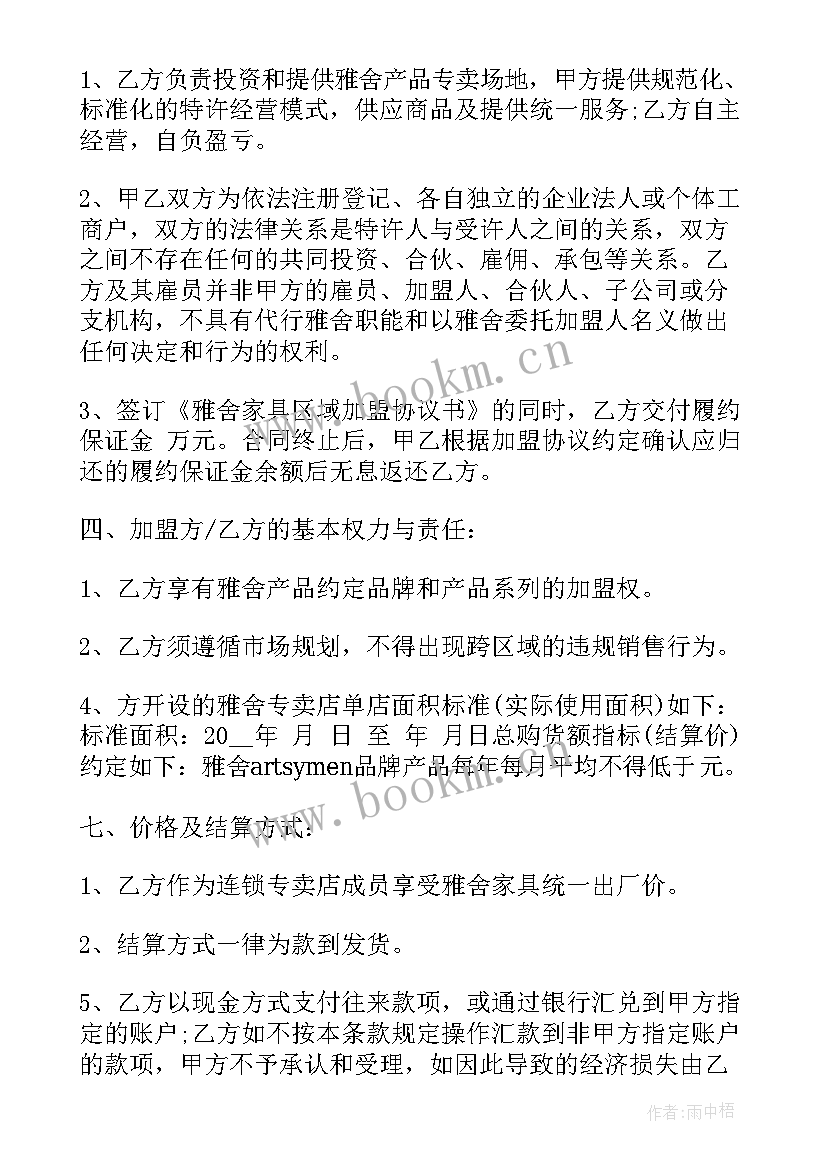 1、乙方负责投资和提供雅舍产品专卖场地，甲方提供规范化、标准化的特许经营模式，供应商品及提供统一服务;乙方自主经营，自负盈亏。

2、甲乙双方为依法注册登记、各自独立的企业法人或个体工商户，双方的法律关系是特许人与受许人之间的关系，双方之间不存在任何的共同投资、合伙、雇佣、承包等关系。乙方及其雇员并非甲方的雇员、加盟人、合伙人、子公司或分支机构，不具有代行雅舍职能和以雅舍委托加盟人名义做出任何决定和行为的权利。

3、签订《雅舍家具区域加盟协议书》的同时，乙方交付履约保证金 万元。合同终止后，甲乙根据加盟协议约定确认应归还的履约保证金余额后无息返还乙方。

四、加盟方/乙方的基本权力与责任：

1、乙方享有雅舍产品约定品牌和产品系列的加盟权。

2、乙方须遵循市场规划，不得出现跨区域的违规销售行为。

4、方开设的雅舍专卖店单店面积标准(实际使用面积)如下：标准面积：20__年 月 日 至 年 月日总购货额指标(结算价)约定如下：雅舍artsymen品牌产品每年每月平均不得低于元。

七、价格及结算方式：

1、乙方作为连锁专卖店成员享受雅舍家具统一出厂价。

2、结算方式一律为款到发货。

5、乙方以现金方式支付往来款项，或通过银行汇兑到甲方指定的账户;乙方如不按本条款规定操作汇款到非甲方指定账户的款项，甲方不予承认和受理，如因此导致的经济损失由乙

www.bookm.cn

www.bookm.cn

作者:雨中梧